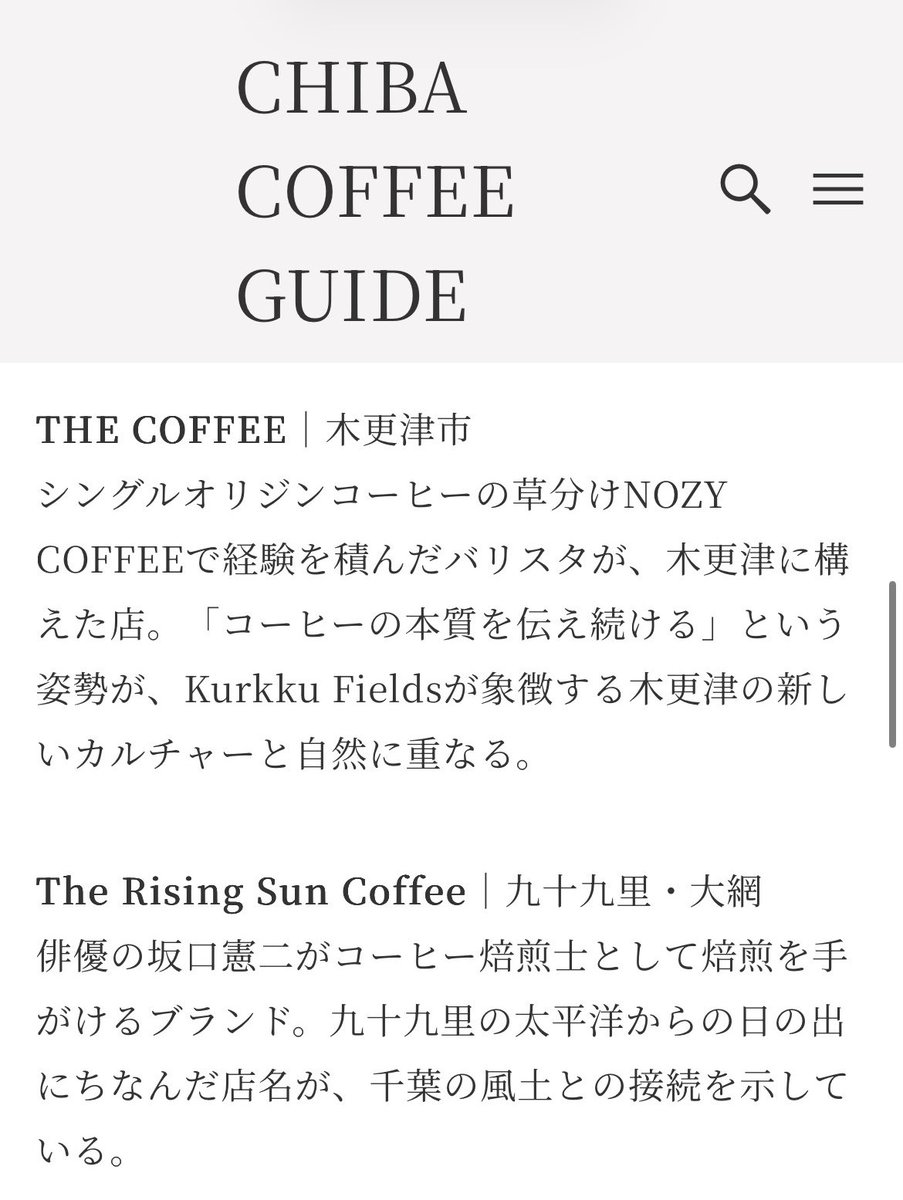 CHIBA COFFEE GUIDE

THE COFFEE｜木更津市
シングルオリジンコーヒーの草分けNOZY COFFEEで経験を積んだバリスタが、木更津に構えた店。「コーヒーの本質を伝え続ける」という姿勢が、Kurkku Fieldsが象徴する木更津の新しいカルチャーと自然に重なる。

The Rising Sun Coffee｜九十九里・大網
俳優の坂口憲二がコーヒー焙煎士として焙煎を手がけるブランド。九十九里の太平洋からの日の出にちなんだ店名が、千葉の風土との接続を示している。